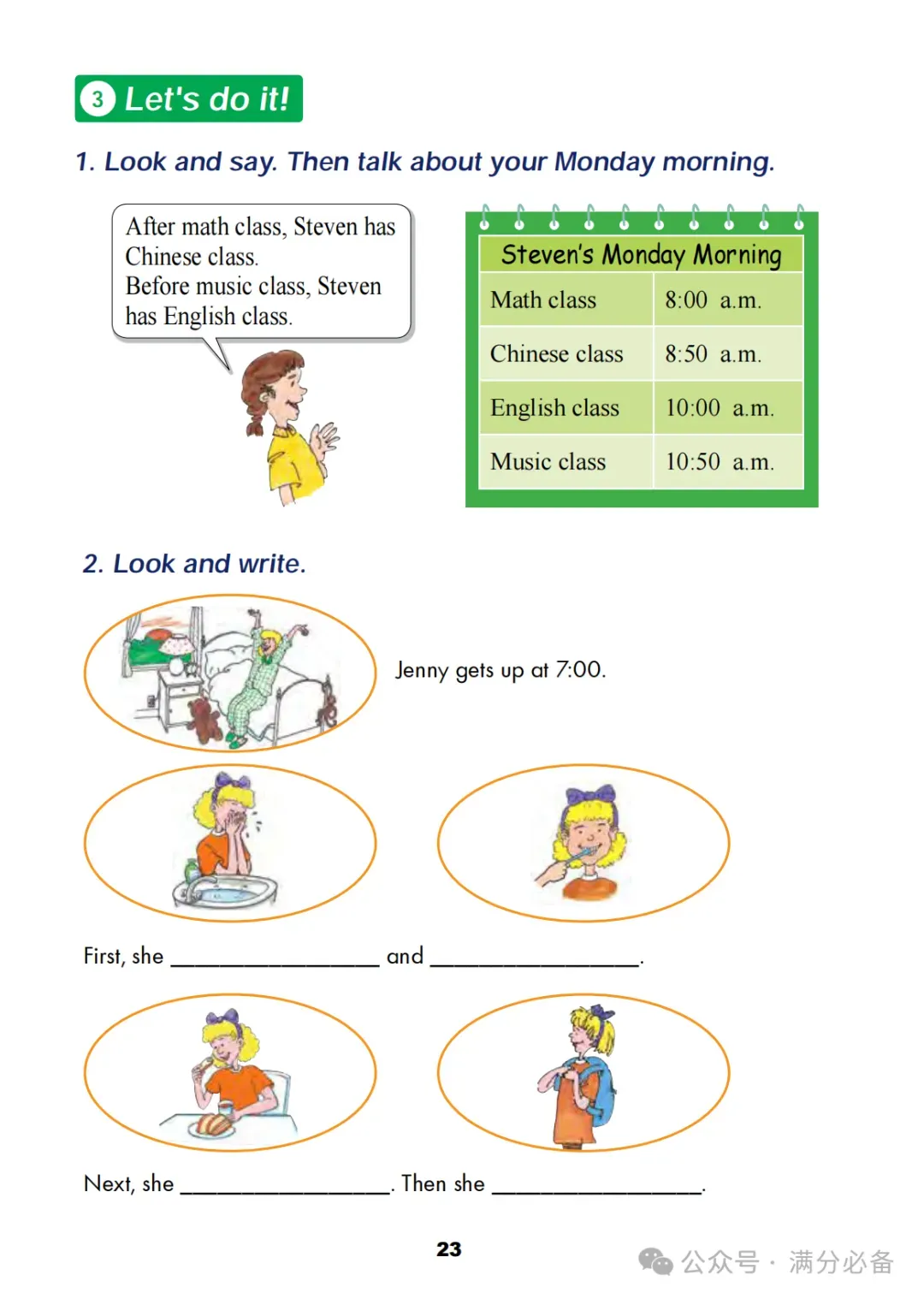 3 Let's do it!

1. Look and say. Then talk about your Monday morning.

After math class, Steven has Chinese class.
Before music class, Steven has English class.

| Steven's Monday Morning | |
|---|---|
| Math class | 8:00 a.m. |
| Chinese class | 8:50 a.m. |
| English class | 10:00 a.m. |
| Music class | 10:50 a.m. |

2. Look and write.

Jenny gets up at 7:00.

First, she ________________ and ________________.

Next, she ________________. Then she ________________.

23

公众号 · 满分必备